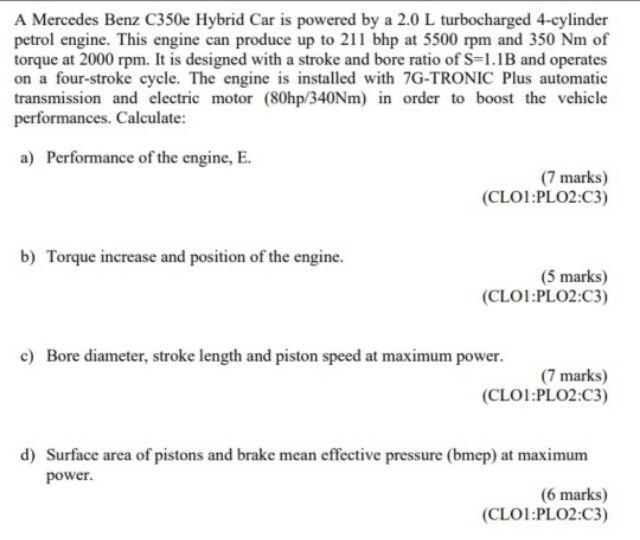 A Mercedes Benz C350e Hybrid Car is powered by a 2.0 L turbocharged 4-cylinder petrol engine. This engine can produce up to 211 bhp at 5500 rpm and 350 Nm of torque at 2000 rpm. It is designed with a stroke and bore ratio of S=1.1B and operates on a four-stroke cycle. The engine is installed with 7G-TRONIC Plus automatic transmission and electric motor (80hp/340Nm) in order to boost the vehicle performances. Calculate:

a) Performance of the engine, E.

(7 marks)
(CLO1:PLO2:C3)

b) Torque increase and position of the engine.

(5 marks)
(CLO1:PLO2:C3)

c) Bore diameter, stroke length and piston speed at maximum power.

(7 marks)
(CLO1:PLO2:C3)

d) Surface area of pistons and brake mean effective pressure (bmep) at maximum power.

(6 marks)
(CLO1:PLO2:C3)